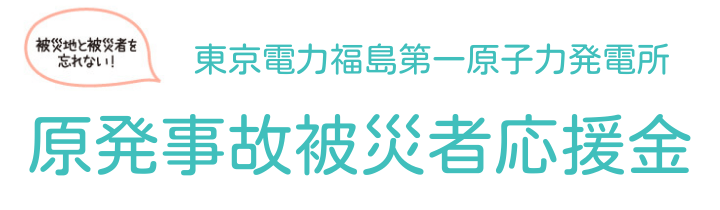 被災地と被災者を忘れない！

東京電力福島第一原子力発電所

原発事故被災者応援金